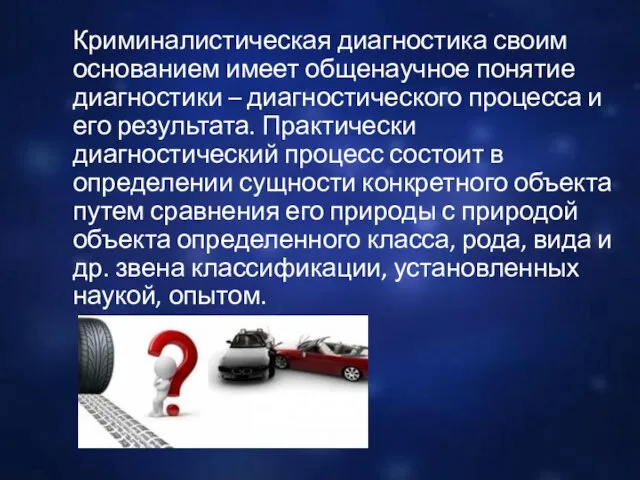 Криминалистическая диагностика своим основанием имеет общенаучное понятие диагностики – диагностического процесса и его результата. Практически диагностический процесс состоит в определении сущности конкретного объекта путем сравнения его природы с природой объекта определенного класса, рода, вида и др. звена классификации, установленных наукой, опытом.